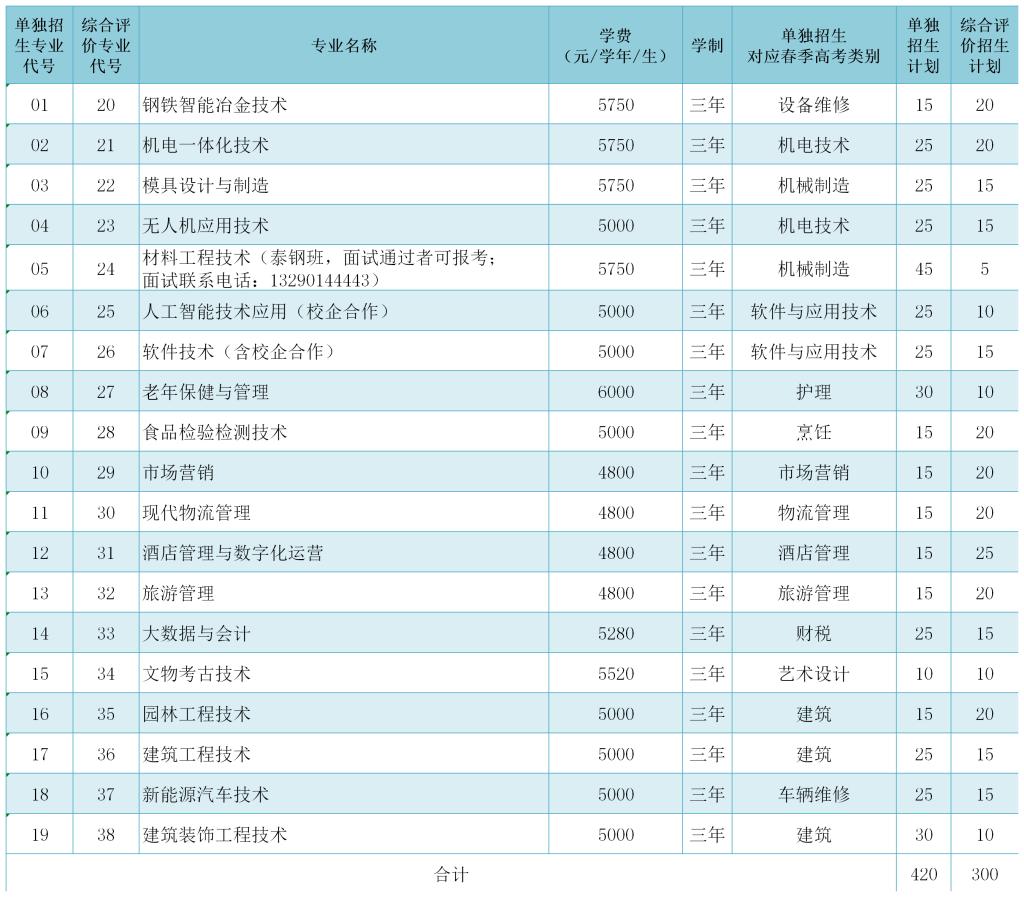 | 单独招生专业代号 | 综合评价专业代号 | 专业名称 | 学费（元/学年/生） | 学制 | 单独招生对应春季高考类别 | 单独招生计划 | 综合评价招生计划 |
|---|---|---|---|---|---|---|---|
| 01 | 20 | 钢铁智能冶金技术 | 5750 | 三年 | 设备维修 | 15 | 20 |
| 02 | 21 | 机电一体化技术 | 5750 | 三年 | 机电技术 | 25 | 20 |
| 03 | 22 | 模具设计与制造 | 5750 | 三年 | 机械制造 | 25 | 15 |
| 04 | 23 | 无人机应用技术 | 5000 | 三年 | 机电技术 | 25 | 15 |
| 05 | 24 | 材料工程技术（泰钢班，面试通过者可报考；面试联系电话：13290144443） | 5750 | 三年 | 机械制造 | 45 | 5 |
| 06 | 25 | 人工智能技术应用（校企合作） | 5000 | 三年 | 软件与应用技术 | 25 | 10 |
| 07 | 26 | 软件技术（含校企合作） | 5000 | 三年 | 软件与应用技术 | 25 | 15 |
| 08 | 27 | 老年保健与管理 | 6000 | 三年 | 护理 | 30 | 10 |
| 09 | 28 | 食品检验检测技术 | 5000 | 三年 | 烹饪 | 15 | 20 |
| 10 | 29 | 市场营销 | 4800 | 三年 | 市场营销 | 15 | 20 |
| 11 | 30 | 现代物流管理 | 4800 | 三年 | 物流管理 | 15 | 20 |
| 12 | 31 | 酒店管理与数字化运营 | 4800 | 三年 | 酒店管理 | 15 | 25 |
| 13 | 32 | 旅游管理 | 4800 | 三年 | 旅游管理 | 15 | 20 |
| 14 | 33 | 大数据与会计 | 5280 | 三年 | 财税 | 25 | 15 |
| 15 | 34 | 文物考古技术 | 5520 | 三年 | 艺术设计 | 10 | 10 |
| 16 | 35 | 园林工程技术 | 5000 | 三年 | 建筑 | 15 | 20 |
| 17 | 36 | 建筑工程技术 | 5000 | 三年 | 建筑 | 25 | 15 |
| 18 | 37 | 新能源汽车技术 | 5000 | 三年 | 车辆维修 | 25 | 15 |
| 19 | 38 | 建筑装饰工程技术 | 5000 | 三年 | 建筑 | 30 | 10 |
| 合计 | | | | | | 420 | 300 |